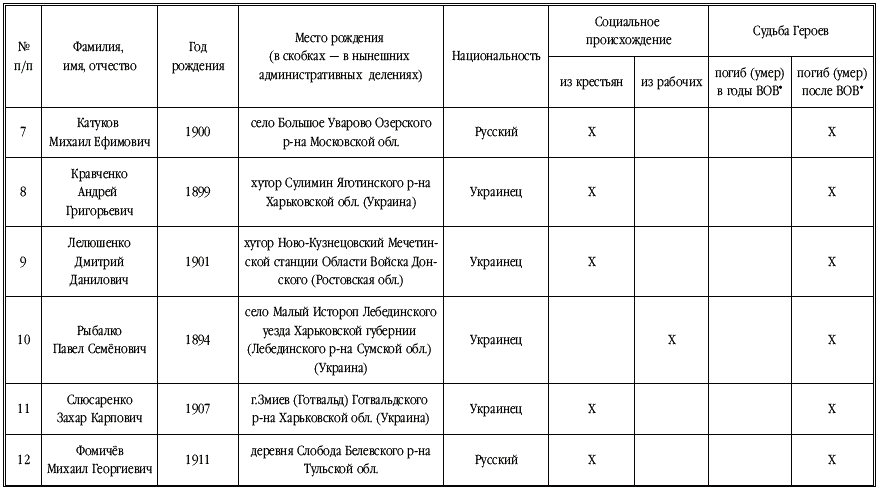 | № п/п | Фамилия, имя, отчество | Год рождения | Место рождения (в скобках — в нынешних административных делениях) | Национальность | Социальное происхождение: из крестьян | Социальное происхождение: из рабочих | Судьба Героев: погиб (умер) в годы ВОВ* | Судьба Героев: погиб (умер) после ВОВ* |
|---|---|---|---|---|---|---|---|---|
| 7 | Катуков Михаил Ефимович | 1900 | село Большое Уварово Озерского р-на Московской обл. | Русский | Х | | | Х |
| 8 | Кравченко Андрей Григорьевич | 1899 | хутор Сулимин Яготинского р-на Харьковской обл. (Украина) | Украинец | Х | | | Х |
| 9 | Лелюшенко Дмитрий Данилович | 1901 | хутор Ново-Кузнецовский Мечетинской станции Области Войска Донского (Ростовская обл.) | Украинец | Х | | | Х |
| 10 | Рыбалко Павел Семёнович | 1894 | село Малый Истороп Лебединского уезда Харьковской губернии (Лебединского р-на Сумской обл.) (Украина) | Украинец | | Х | | Х |
| 11 | Слюсаренко Захар Карпович | 1907 | г.Змиев (Готвальд) Готвальдского р-на Харьковской обл. (Украина) | Украинец | Х | | | Х |
| 12 | Фомичёв Михаил Георгиевич | 1911 | деревня Слобода Белевского р-на Тульской обл. | Русский | Х | | | Х |